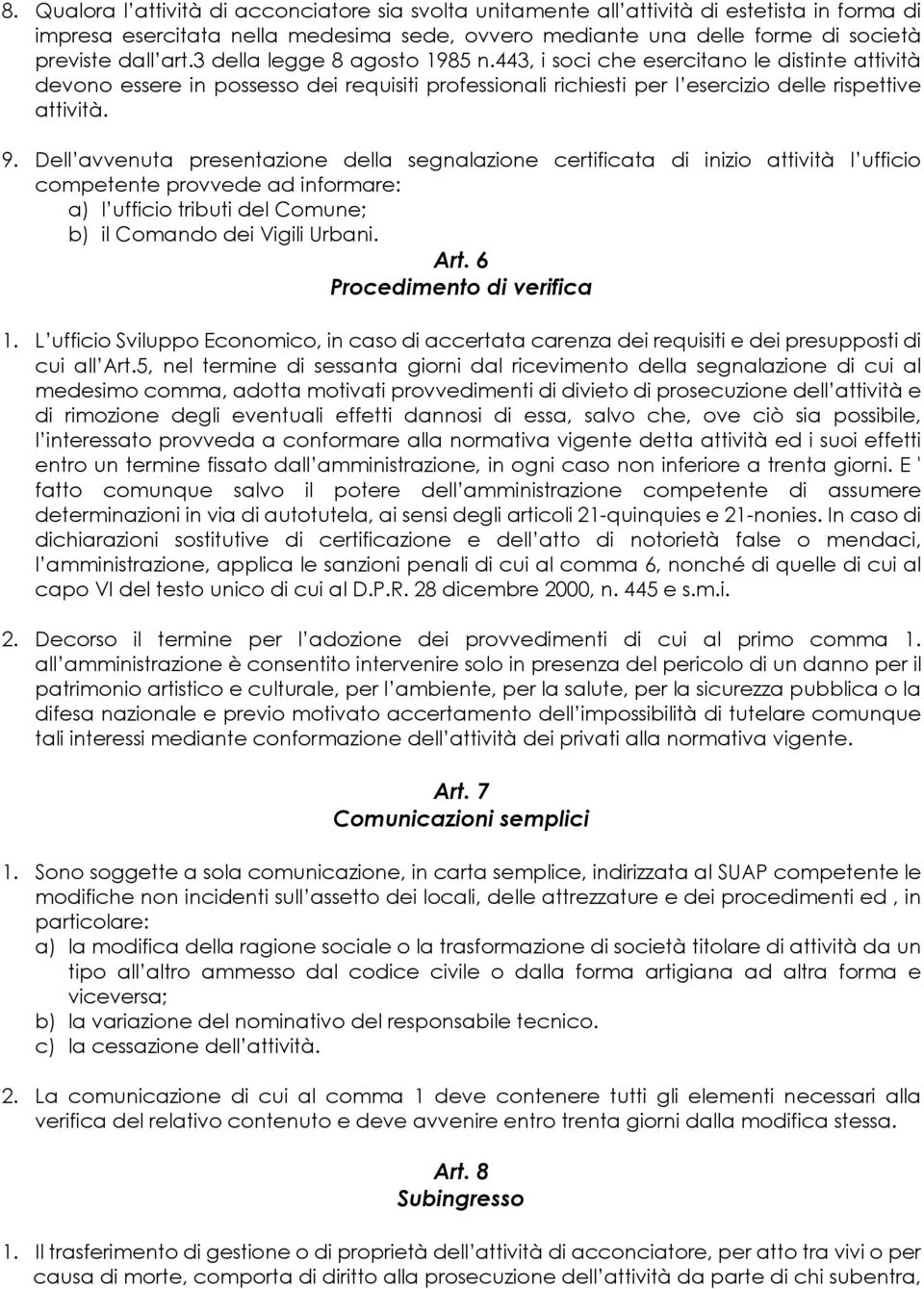 8. Qualora l'attività di acconciatore sia svolta unitamente all'attività di estetista in forma di impresa esercitata nella medesima sede, ovvero mediante una delle forme di società previste dall'art.3 della legge 8 agosto 1985 n.443, i soci che esercitano le distinte attività devono essere in possesso dei requisiti professionali richiesti per l'esercizio delle rispettive attività.

9. Dell'avvenuta presentazione della segnalazione certificata di inizio attività l'ufficio competente provvede ad informare:
a) l'ufficio tributi del Comune;
b) il Comando dei Vigili Urbani.

Art. 6
Procedimento di verifica

1. L'ufficio Sviluppo Economico, in caso di accertata carenza dei requisiti e dei presupposti di cui all'Art.5, nel termine di sessanta giorni dal ricevimento della segnalazione di cui al medesimo comma, adotta motivati provvedimenti di divieto di prosecuzione dell'attività e di rimozione degli eventuali effetti dannosi di essa, salvo che, ove ciò sia possibile, l'interessato provveda a conformare alla normativa vigente detta attività ed i suoi effetti entro un termine fissato dall'amministrazione, in ogni caso non inferiore a trenta giorni. E ' fatto comunque salvo il potere dell'amministrazione competente di assumere determinazioni in via di autotutela, ai sensi degli articoli 21-quinquies e 21-nonies. In caso di dichiarazioni sostitutive di certificazione e dell'atto di notorietà false o mendaci, l'amministrazione, applica le sanzioni penali di cui al comma 6, nonché di quelle di cui al capo VI del testo unico di cui al D.P.R. 28 dicembre 2000, n. 445 e s.m.i.

2. Decorso il termine per l'adozione dei provvedimenti di cui al primo comma 1. all'amministrazione è consentito intervenire solo in presenza del pericolo di un danno per il patrimonio artistico e culturale, per l'ambiente, per la salute, per la sicurezza pubblica o la difesa nazionale e previo motivato accertamento dell'impossibilità di tutelare comunque tali interessi mediante conformazione dell'attività dei privati alla normativa vigente.

Art. 7
Comunicazioni semplici

1. Sono soggette a sola comunicazione, in carta semplice, indirizzata al SUAP competente le modifiche non incidenti sull'assetto dei locali, delle attrezzature e dei procedimenti ed , in particolare:
a) la modifica della ragione sociale o la trasformazione di società titolare di attività da un tipo all'altro ammesso dal codice civile o dalla forma artigiana ad altra forma e viceversa;
b) la variazione del nominativo del responsabile tecnico.
c) la cessazione dell'attività.

2. La comunicazione di cui al comma 1 deve contenere tutti gli elementi necessari alla verifica del relativo contenuto e deve avvenire entro trenta giorni dalla modifica stessa.

Art. 8
Subingresso

1. Il trasferimento di gestione o di proprietà dell'attività di acconciatore, per atto tra vivi o per causa di morte, comporta di diritto alla prosecuzione dell'attività da parte di chi subentra,